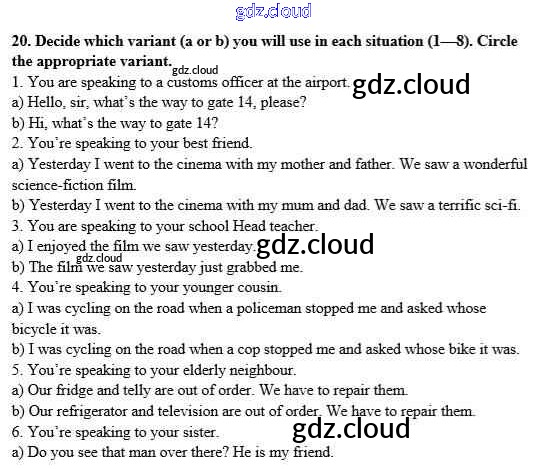 20. Decide which variant (a or b) you will use in each situation (1—8). Circle the appropriate variant.

1. You are speaking to a customs officer at the airport.
a) Hello, sir, what's the way to gate 14, please?
b) Hi, what's the way to gate 14?
2. You're speaking to your best friend.
a) Yesterday I went to the cinema with my mother and father. We saw a wonderful science-fiction film.
b) Yesterday I went to the cinema with my mum and dad. We saw a terrific sci-fi.
3. You are speaking to your school Head teacher.
a) I enjoyed the film we saw yesterday.
b) The film we saw yesterday just grabbed me.
4. You're speaking to your younger cousin.
a) I was cycling on the road when a policeman stopped me and asked whose bicycle it was.
b) I was cycling on the road when a cop stopped me and asked whose bike it was.
5. You're speaking to your elderly neighbour.
a) Our fridge and telly are out of order. We have to repair them.
b) Our refrigerator and television are out of order. We have to repair them.
6. You're speaking to your sister.
a) Do you see that man over there? He is my friend.

gdz.cloud